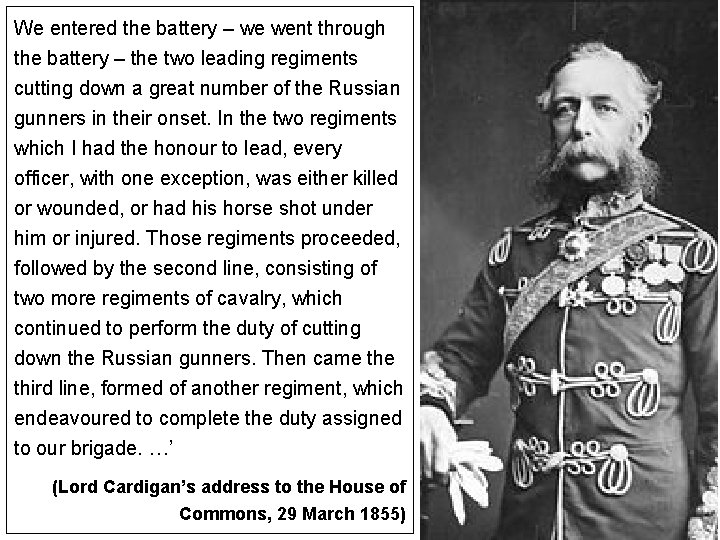 We entered the battery – we went through the battery – the two leading regiments cutting down a great number of the Russian gunners in their onset. In the two regiments which I had the honour to lead, every officer, with one exception, was either killed or wounded, or had his horse shot under him or injured. Those regiments proceeded, followed by the second line, consisting of two more regiments of cavalry, which continued to perform the duty of cutting down the Russian gunners. Then came the third line, formed of another regiment, which endeavoured to complete the duty assigned to our brigade. ...'

(Lord Cardigan's address to the House of Commons, 29 March 1855)